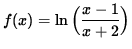 $f(x) = \ln\left(\frac{x-1}{x+2}\right)$